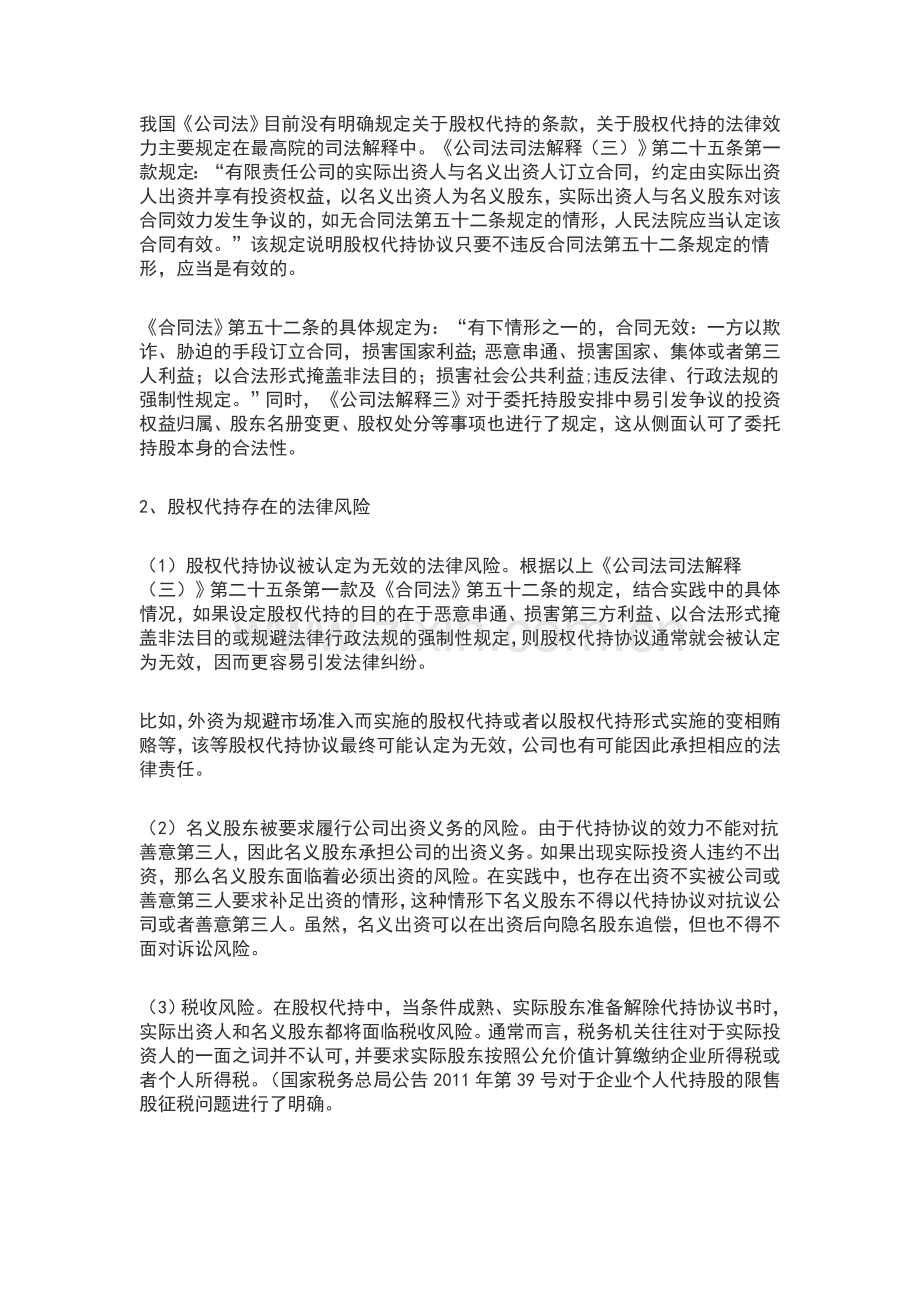 我国《公司法》目前没有明确规定关于股权代持的条款，关于股权代持的法律效力主要规定在最高院的司法解释中。《公司法司法解释（三）》第二十五条第一款规定：“有限责任公司的实际出资人与名义出资人订立合同，约定由实际出资人出资并享有投资权益，以名义出资人为名义股东，实际出资人与名义股东对该合同效力发生争议的，如无合同法第五十二条规定的情形，人民法院应当认定该合同有效。”该规定说明股权代持协议只要不违反合同法第五十二条规定的情形，应当是有效的。

《合同法》第五十二条的具体规定为：“有下情形之一的，合同无效：一方以欺诈、胁迫的手段订立合同，损害国家利益；恶意串通、损害国家、集体或者第三人利益；以合法形式掩盖非法目的；损害社会公共利益；违反法律、行政法规的强制性规定。”同时，《公司法解释三》对于委托持股安排中易引发争议的投资权益归属、股东名册变更、股权处分等事项也进行了规定，这从侧面认可了委托持股本身的合法性。

2、股权代持存在的法律风险

（1）股权代持协议被认定为无效的法律风险。根据以上《公司法司法解释（三）》第二十五条第一款及《合同法》第五十二条的规定，结合实践中的具体情况，如果设定股权代持的目的在于恶意串通、损害第三方利益、以合法形式掩盖非法目的或规避法律行政法规的强制性规定，则股权代持协议通常就会被认定为无效，因而更容易引发法律纠纷。

比如，外资为规避市场准入而实施的股权代持或者以股权代持形式实施的变相贿赂等，该等股权代持协议最终可能认定为无效，公司也有可能因此承担相应的法律责任。

（2）名义股东被要求履行公司出资义务的风险。由于代持协议的效力不能对抗善意第三人，因此名义股东承担公司的出资义务。如果出现实际投资人违约不出资，那么名义股东面临着必须出资的风险。在实践中，也存在出资不实被公司或善意第三人要求补足出资的情形，这种情形下名义股东不得以代持协议对抗议公司或者善意第三人。虽然，名义出资可以在出资后向隐名股东追偿，但也不得不面对诉讼风险。

（3）税收风险。在股权代持中，当条件成熟、实际股东准备解除代持协议书时，实际出资人和名义股东都将面临税收风险。通常而言，税务机关往往对于实际投资人的一面之词并不认可，并要求实际股东按照公允价值计算缴纳企业所得税或者个人所得税。（国家税务总局公告 2011 年第 39 号对于企业个人代持股的限售股征税问题进行了明确。